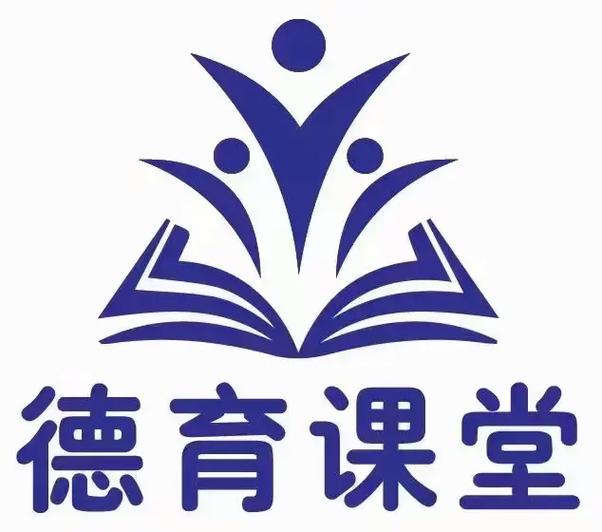 德育课堂